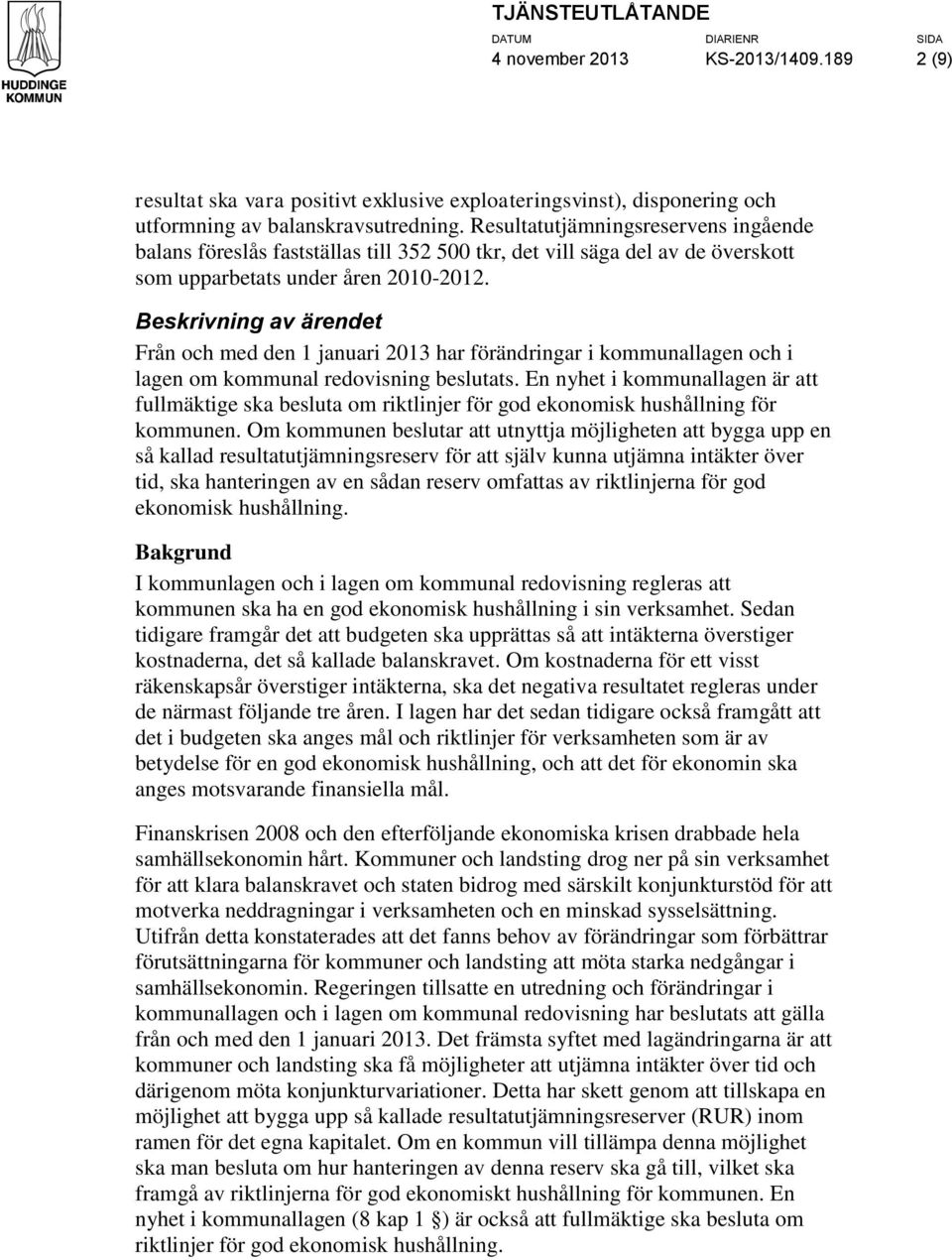 HUDDINGE KOMMUN

TJÄNSTEUTLÅTANDE

DATUM
4 november 2013

DIARIENR
KS-2013/1409.189

SIDA
2 (9)

resultat ska vara positivt exklusive exploateringsvinst), disponering och utformning av balanskravsutredning. Resultatutjämningsreservens ingående balans föreslås fastställas till 352 500 tkr, det vill säga del av de överskott som upparbetats under åren 2010-2012.

Beskrivning av ärendet

Från och med den 1 januari 2013 har förändringar i kommunallagen och i lagen om kommunal redovisning beslutats. En nyhet i kommunallagen är att fullmäktige ska besluta om riktlinjer för god ekonomisk hushållning för kommunen. Om kommunen beslutar att utnyttja möjligheten att bygga upp en så kallad resultatutjämningsreserv för att själv kunna utjämna intäkter över tid, ska hanteringen av en sådan reserv omfattas av riktlinjerna för god ekonomisk hushållning.

Bakgrund

I kommunlagen och i lagen om kommunal redovisning regleras att kommunen ska ha en god ekonomisk hushållning i sin verksamhet. Sedan tidigare framgår det att budgeten ska upprättas så att intäkterna överstiger kostnaderna, det så kallade balanskravet. Om kostnaderna för ett visst räkenskapsår överstiger intäkterna, ska det negativa resultatet regleras under de närmast följande tre åren. I lagen har det sedan tidigare också framgått att det i budgeten ska anges mål och riktlinjer för verksamheten som är av betydelse för en god ekonomisk hushållning, och att det för ekonomin ska anges motsvarande finansiella mål.

Finanskrisen 2008 och den efterföljande ekonomiska krisen drabbade hela samhällsekonomin hårt. Kommuner och landsting drog ner på sin verksamhet för att klara balanskravet och staten bidrog med särskilt konjunkturstöd för att motverka neddragningar i verksamheten och en minskad sysselsättning. Utifrån detta konstaterades att det fanns behov av förändringar som förbättrar förutsättningarna för kommuner och landsting att möta starka nedgångar i samhällsekonomin. Regeringen tillsatte en utredning och förändringar i kommunallagen och i lagen om kommunal redovisning har beslutats att gälla från och med den 1 januari 2013. Det främsta syftet med lagändringarna är att kommuner och landsting ska få möjligheter att utjämna intäkter över tid och därigenom möta konjunkturvariationer. Detta har skett genom att tillskapa en möjlighet att bygga upp så kallade resultatutjämningsreserver (RUR) inom ramen för det egna kapitalet. Om en kommun vill tillämpa denna möjlighet ska man besluta om hur hanteringen av denna reserv ska gå till, vilket ska framgå av riktlinjerna för god ekonomiskt hushållning för kommunen. En nyhet i kommunallagen (8 kap 1 §) är också att fullmäktige ska besluta om riktlinjer för god ekonomisk hushållning.